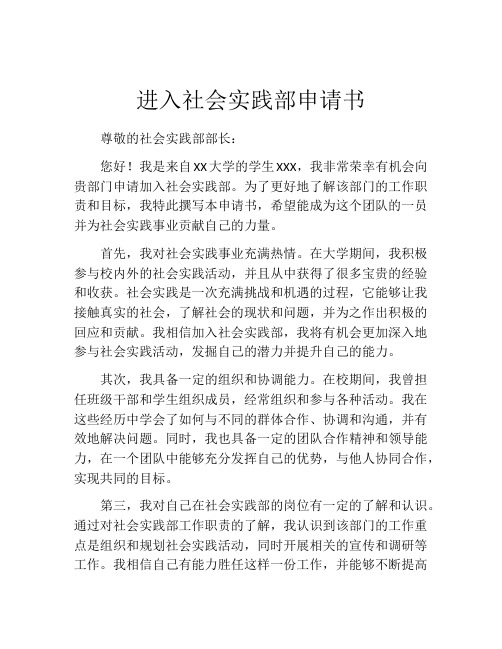 进入社会实践部申请书

尊敬的社会实践部部长：

您好！我是来自xx大学的学生xxx，我非常荣幸有机会向贵部门申请加入社会实践部。为了更好地了解该部门的工作职责和目标，我特此撰写本申请书，希望能成为这个团队的一员并为社会实践事业贡献自己的力量。

首先，我对社会实践事业充满热情。在大学期间，我积极参与校内外的社会实践活动，并且从中获得了很多宝贵的经验和收获。社会实践是一次充满挑战和机遇的过程，它能够让我接触真实的社会，了解社会的现状和问题，并为之作出积极的回应和贡献。我相信加入社会实践部，我将有机会更加深入地参与社会实践活动，发掘自己的潜力并提升自己的能力。

其次，我具备一定的组织和协调能力。在校期间，我曾担任班级干部和学生组织成员，经常组织和参与各种活动。我在这些经历中学会了如何与不同的群体合作、协调和沟通，并有效地解决问题。同时，我也具备一定的团队合作精神和领导能力，在一个团队中能够充分发挥自己的优势，与他人协同合作，实现共同的目标。

第三，我对自己在社会实践部的岗位有一定的了解和认识。通过对社会实践部工作职责的了解，我认识到该部门的工作重点是组织和规划社会实践活动，同时开展相关的宣传和调研等工作。我相信自己有能力胜任这样一份工作，并能够不断提高